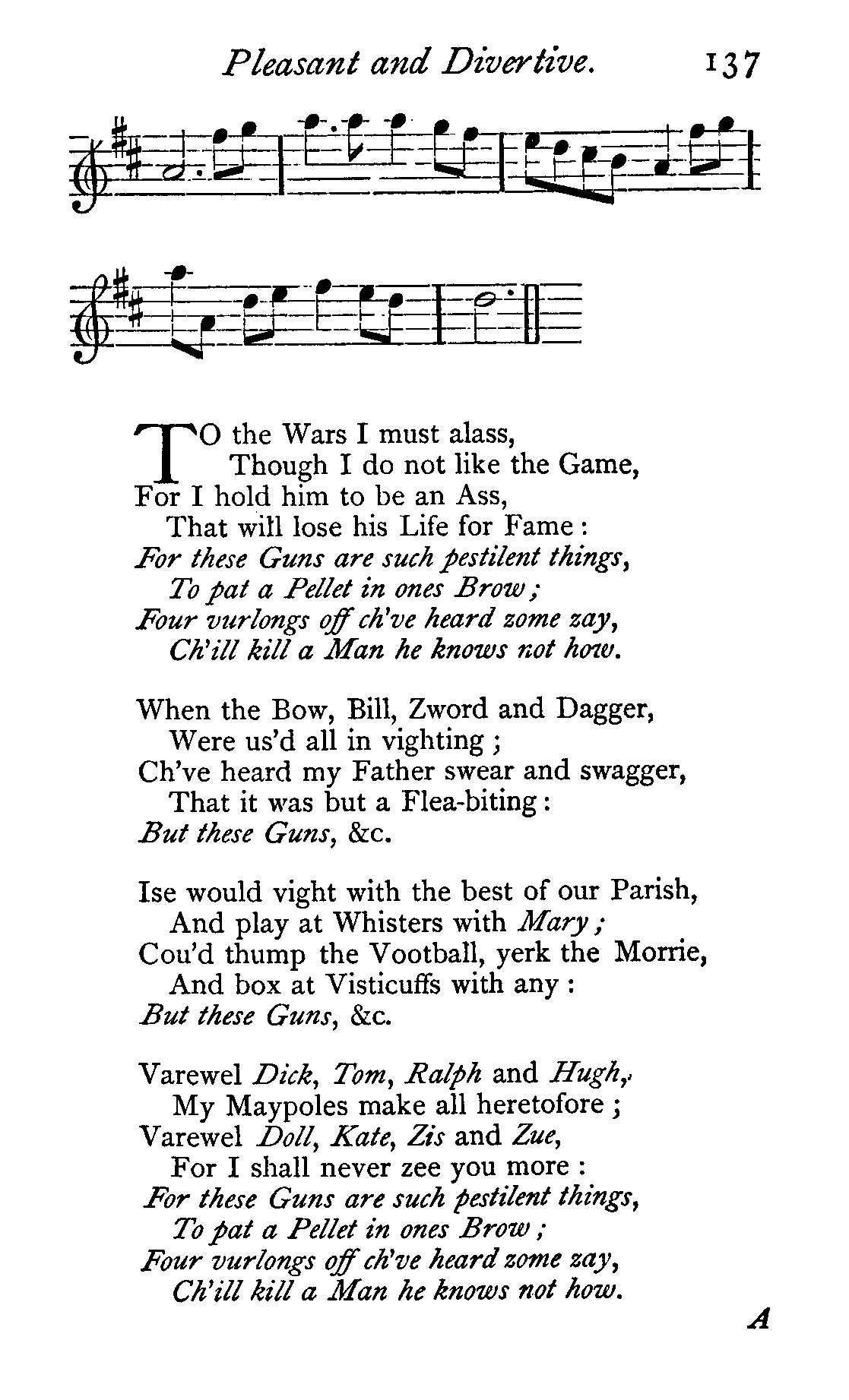 Pleasant and Divertive. 137

TO the Wars I must alass,
Though I do not like the Game,
For I hold him to be an Ass,
That will lose his Life for Fame:
For these Guns are such pestilent things,
To pat a Pellet in ones Brow;
Four vurlongs off ch've heard zome zay,
Ch'ill kill a Man he knows not how.

When the Bow, Bill, Zword and Dagger,
Were us'd all in vighting;
Ch've heard my Father swear and swagger,
That it was but a Flea-biting:
But these Guns, &c.

Ise would vight with the best of our Parish,
And play at Whisters with Mary;
Cou'd thump the Vootball, yerk the Morrie,
And box at Visticuffs with any:
But these Guns, &c.

Varewel Dick, Tom, Ralph and Hugh,
My Maypoles make all heretofore;
Varewel Doll, Kate, Zis and Zue,
For I shall never zee you more:
For these Guns are such pestilent things,
To pat a Pellet in ones Brow;
Four vurlongs off ch've heard zome zay,
Ch'ill kill a Man he knows not how.

A